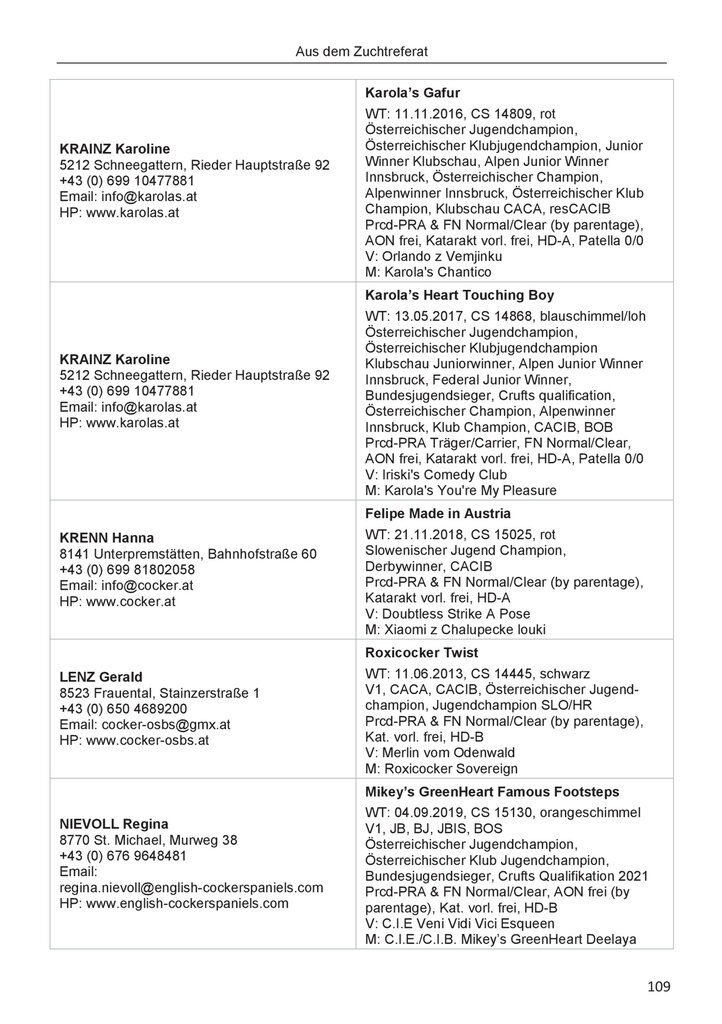 Aus dem Zuchtreferat

| | |
|---|---|
| **KRAINZ Karoline** 5212 Schneegattern, Rieder Hauptstraße 92 +43 (0) 699 10477881 Email: info@karolas.at HP: www.karolas.at | **Karola's Gafur** WT: 11.11.2016, CS 14809, rot Österreichischer Jugendchampion, Österreichischer Klubjugendchampion, Junior Winner Klubschau, Alpen Junior Winner Innsbruck, Österreichischer Champion, Alpenwinner Innsbruck, Österreichischer Klub Champion, Klubschau CACA, resCACIB Prcd-PRA & FN Normal/Clear (by parentage), AON frei, Katarakt vorl. frei, HD-A, Patella 0/0 V: Orlando z Vemjinku M: Karola's Chantico |
| **KRAINZ Karoline** 5212 Schneegattern, Rieder Hauptstraße 92 +43 (0) 699 10477881 Email: info@karolas.at HP: www.karolas.at | **Karola's Heart Touching Boy** WT: 13.05.2017, CS 14868, blauschimmel/loh Österreichischer Jugendchampion, Österreichischer Klubjugendchampion Klubschau Juniorwinner, Alpen Junior Winner Innsbruck, Federal Junior Winner, Bundesjugendsieger, Crufts qualification, Österreichischer Champion, Alpenwinner Innsbruck, Klub Champion, CACIB, BOB Prcd-PRA Träger/Carrier, FN Normal/Clear, AON frei, Katarakt vorl. frei, HD-A, Patella 0/0 V: Iriski's Comedy Club M: Karola's You're My Pleasure |
| **KRENN Hanna** 8141 Unterpremstätten, Bahnhofstraße 60 +43 (0) 699 81802058 Email: info@cocker.at HP: www.cocker.at | **Felipe Made in Austria** WT: 21.11.2018, CS 15025, rot Slowenischer Jugend Champion, Derbywinner, CACIB Prcd-PRA & FN Normal/Clear (by parentage), Katarakt vorl. frei, HD-A V: Doubtless Strike A Pose M: Xiaomi z Chalupecke louki |
| **LENZ Gerald** 8523 Frauental, Stainzerstraße 1 +43 (0) 650 4689200 Email: cocker-osbs@gmx.at HP: www.cocker-osbs.at | **Roxicocker Twist** WT: 11.06.2013, CS 14445, schwarz V1, CACA, CACIB, Österreichischer Jugendchampion, Jugendchampion SLO/HR Prcd-PRA & FN Normal/Clear (by parentage), Kat. vorl. frei, HD-B V: Merlin vom Odenwald M: Roxicocker Sovereign |
| **NIEVOLL Regina** 8770 St. Michael, Murweg 38 +43 (0) 676 9648481 Email: regina.nievoll@english-cockerspaniels.com HP: www.english-cockerspaniels.com | **Mikey's GreenHeart Famous Footsteps** WT: 04.09.2019, CS 15130, orangeschimmel V1, JB, BJ, JBIS, BOS Österreichischer Jugendchampion, Österreichischer Klub Jugendchampion, Bundesjugendsieger, Crufts Qualifikation 2021 Prcd-PRA & FN Normal/Clear, AON frei (by parentage), Kat. vorl. frei, HD-B V: C.I.E Veni Vidi Vici Esqueen M: C.I.E./C.I.B. Mikey's GreenHeart Deelaya |

109